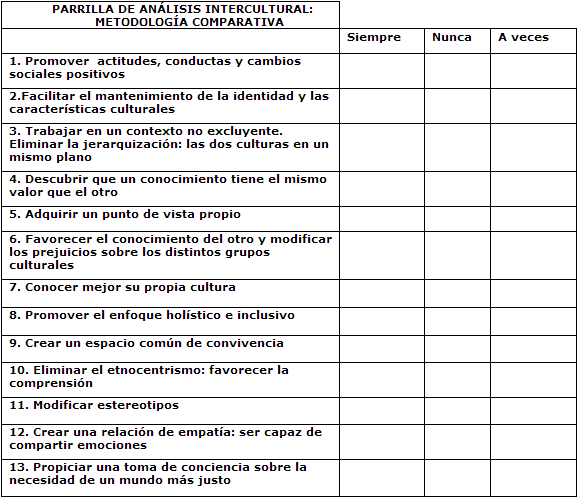 | PARRILLA DE ANÁLISIS INTERCULTURAL: METODOLOGÍA COMPARATIVA | | | |
|---|---|---|---|
| | Siempre | Nunca | A veces |
| 1. Promover actitudes, conductas y cambios sociales positivos | | | |
| 2.Facilitar el mantenimiento de la identidad y las características culturales | | | |
| 3. Trabajar en un contexto no excluyente. Eliminar la jerarquización: las dos culturas en un mismo plano | | | |
| 4. Descubrir que un conocimiento tiene el mismo valor que el otro | | | |
| 5. Adquirir un punto de vista propio | | | |
| 6. Favorecer el conocimiento del otro y modificar los prejuicios sobre los distintos grupos culturales | | | |
| 7. Conocer mejor su propia cultura | | | |
| 8. Promover el enfoque holístico e inclusivo | | | |
| 9. Crear un espacio común de convivencia | | | |
| 10. Eliminar el etnocentrismo: favorecer la comprensión | | | |
| 11. Modificar estereotipos | | | |
| 12. Crear una relación de empatía: ser capaz de compartir emociones | | | |
| 13. Propiciar una toma de conciencia sobre la necesidad de un mundo más justo | | | |